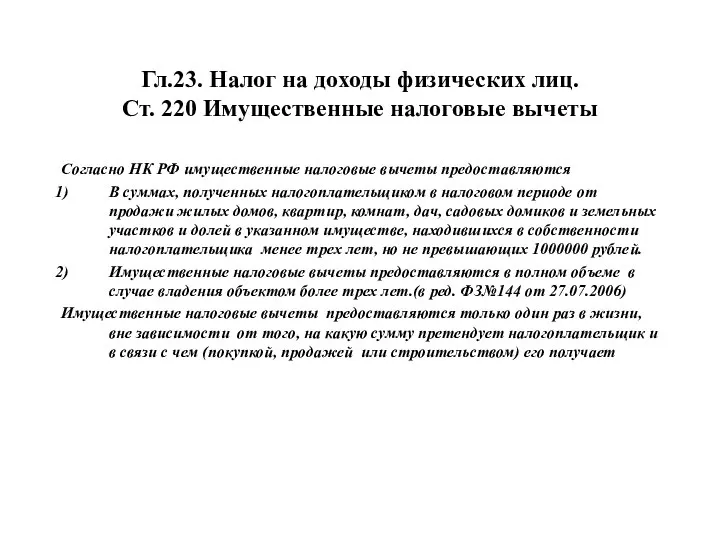 Гл.23. Налог на доходы физических лиц.
Ст. 220 Имущественные налоговые вычеты

Согласно НК РФ имущественные налоговые вычеты предоставляются

1) В суммах, полученных налогоплательщиком в налоговом периоде от продажи жилых домов, квартир, комнат, дач, садовых домиков и земельных участков и долей в указанном имуществе, находившихся в собственности налогоплательщика менее трех лет, но не превышающих 1000000 рублей.

2) Имущественные налоговые вычеты предоставляются в полном объеме в случае владения объектом более трех лет.(в ред. ФЗ№144 от 27.07.2006)

Имущественные налоговые вычеты предоставляются только один раз в жизни, вне зависимости от того, на какую сумму претендует налогоплательщик и в связи с чем (покупкой, продажей или строительством) его получает